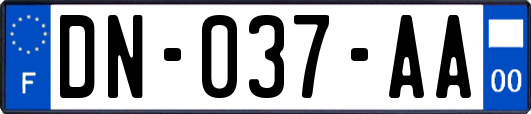 F
DN-037-AA
00